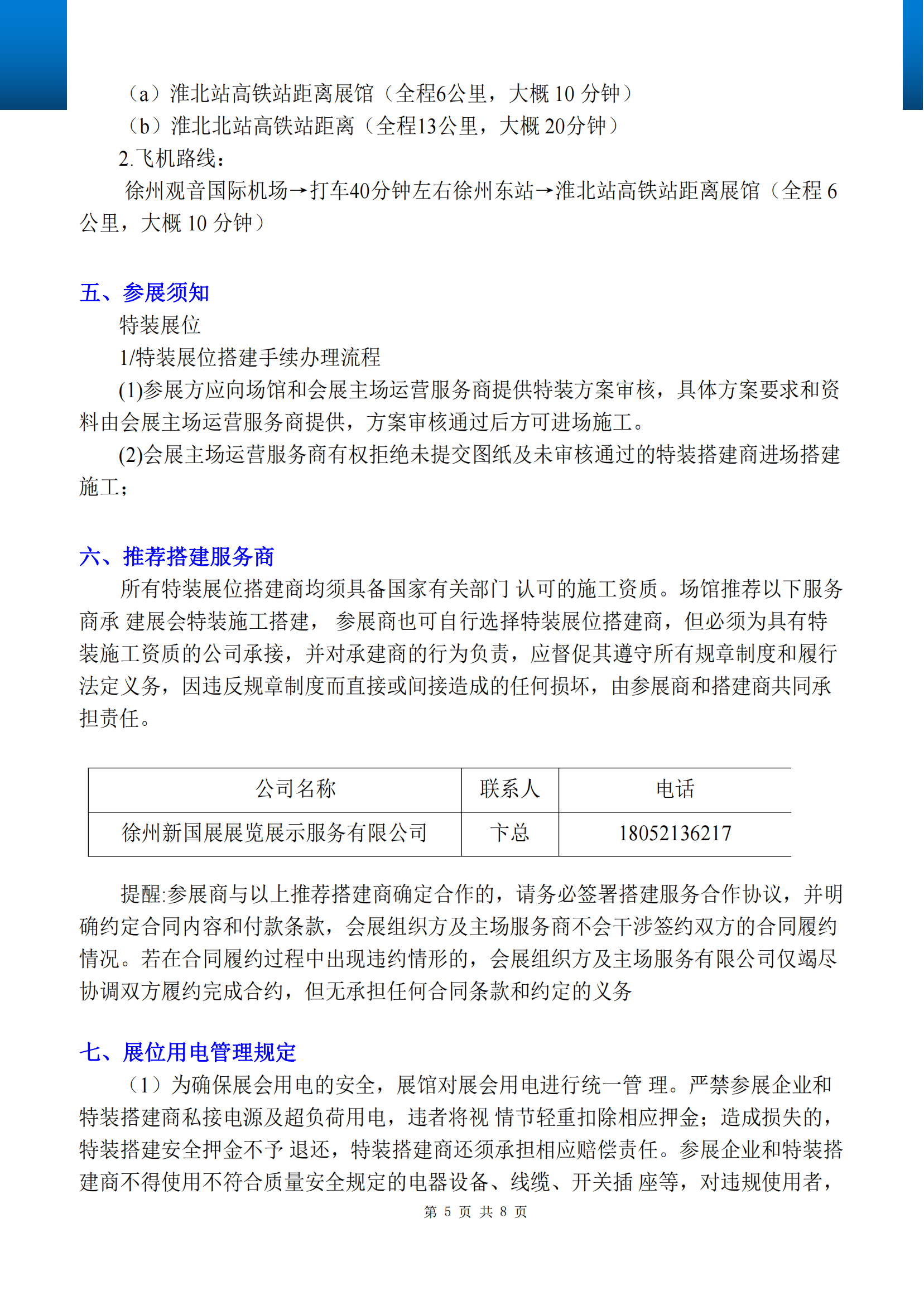 （a）淮北站高铁站距离展馆（全程6公里，大概 10 分钟）
（b）淮北北站高铁站距离（全程13公里，大概 20分钟）
2.飞机路线：
徐州观音国际机场→打车40分钟左右徐州东站→淮北站高铁站距离展馆（全程 6 公里，大概 10 分钟）

五、参展须知
特装展位
1/特装展位搭建手续办理流程
(1)参展方应向场馆和会展主场运营服务商提供特装方案审核，具体方案要求和资料由会展主场运营服务商提供，方案审核通过后方可进场施工。
(2)会展主场运营服务商有权拒绝未提交图纸及未审核通过的特装搭建商进场搭建施工；

六、推荐搭建服务商
所有特装展位搭建商均须具备国家有关部门 认可的施工资质。场馆推荐以下服务商承 建展会特装施工搭建， 参展商也可自行选择特装展位搭建商，但必须为具有特装施工资质的公司承接，并对承建商的行为负责，应督促其遵守所有规章制度和履行法定义务，因违反规章制度而直接或间接造成的任何损坏，由参展商和搭建商共同承担责任。

| 公司名称 | 联系人 | 电话 |
|---|---|---|
| 徐州新国展展览展示服务有限公司 | 卞总 | 18052136217 |

提醒:参展商与以上推荐搭建商确定合作的，请务必签署搭建服务合作协议，并明确约定合同内容和付款条款，会展组织方及主场服务商不会干涉签约双方的合同履约情况。若在合同履约过程中出现违约情形的，会展组织方及主场服务有限公司仅竭尽协调双方履约完成合约，但无承担任何合同条款和约定的义务

七、展位用电管理规定
（1）为确保展会用电的安全，展馆对展会用电进行统一管 理。严禁参展企业和特装搭建商私接电源及超负荷用电，违者将视 情节轻重扣除相应押金；造成损失的，特装搭建安全押金不予 退还，特装搭建商还须承担相应赔偿责任。参展企业和特装搭建商不得使用不符合质量安全规定的电器设备、线缆、开关插 座等，对违规使用者，

第 5 页 共 8 页